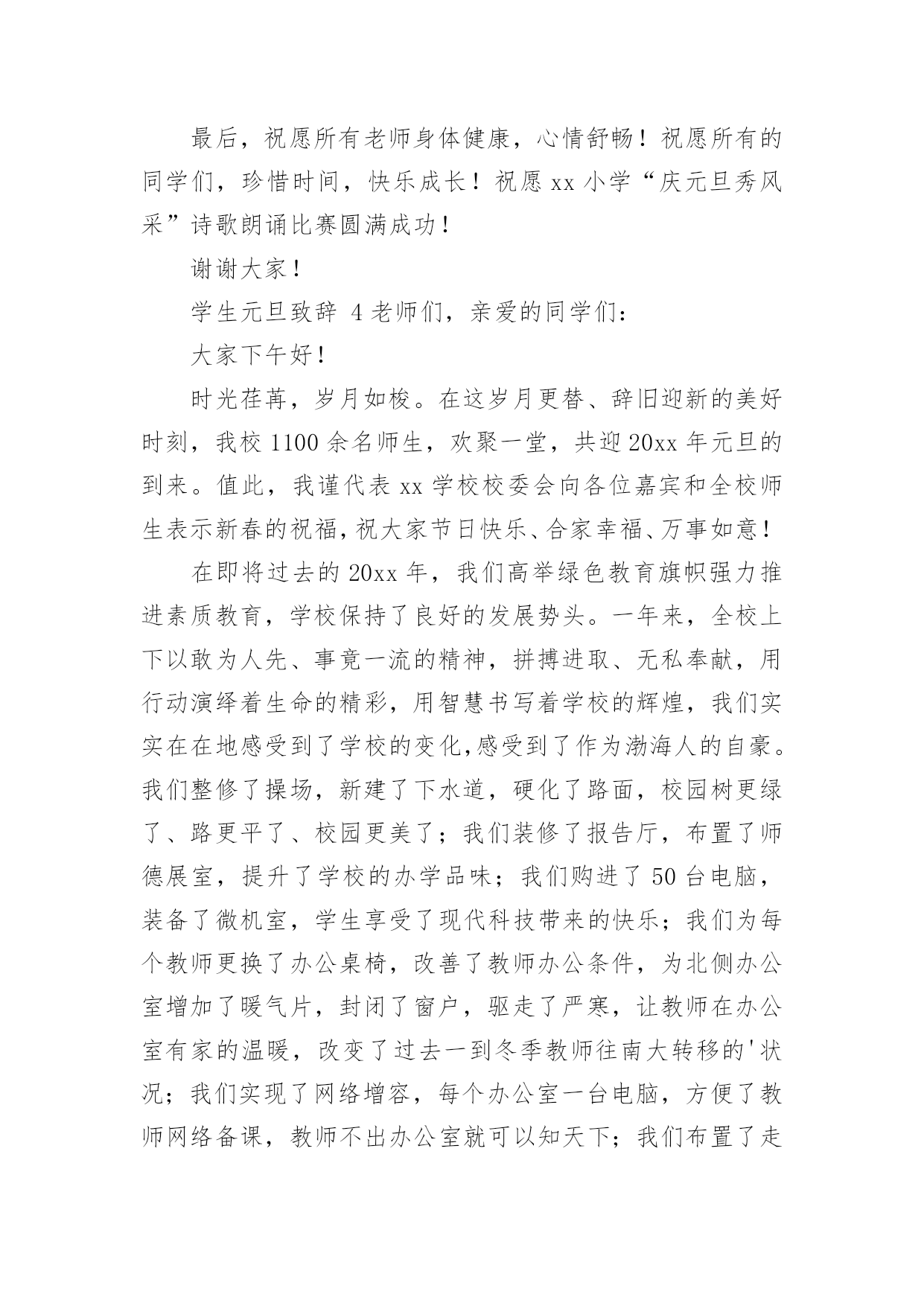 最后，祝愿所有老师身体健康，心情舒畅！祝愿所有的同学们，珍惜时间，快乐成长！祝愿 xx 小学“庆元旦秀风采”诗歌朗诵比赛圆满成功！

谢谢大家！

学生元旦致辞 4 老师们，亲爱的同学们：

大家下午好！

时光荏苒，岁月如梭。在这岁月更替、辞旧迎新的美好时刻，我校 1100 余名师生，欢聚一堂，共迎 20xx 年元旦的到来。值此，我谨代表 xx 学校校委会向各位嘉宾和全校师生表示新春的祝福，祝大家节日快乐、合家幸福、万事如意！

在即将过去的 20xx 年，我们高举绿色教育旗帜强力推进素质教育，学校保持了良好的发展势头。一年来，全校上下以敢为人先、事竟一流的精神，拼搏进取、无私奉献，用行动演绎着生命的精彩，用智慧书写着学校的辉煌，我们实实在在地感受到了学校的变化,感受到了作为渤海人的自豪。我们整修了操场，新建了下水道，硬化了路面，校园树更绿了、路更平了、校园更美了；我们装修了报告厅，布置了师德展室，提升了学校的办学品味；我们购进了 50 台电脑，装备了微机室，学生享受了现代科技带来的快乐；我们为每个教师更换了办公桌椅，改善了教师办公条件，为北侧办公室增加了暖气片，封闭了窗户，驱走了严寒，让教师在办公室有家的温暖，改变了过去一到冬季教师往南大转移的'状况；我们实现了网络增容，每个办公室一台电脑，方便了教师网络备课，教师不出办公室就可以知天下；我们布置了走